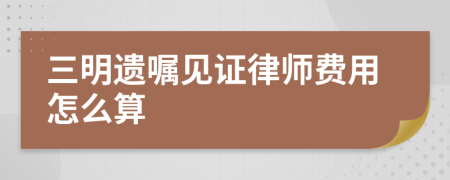 三明遗嘱见证律师费用怎么算